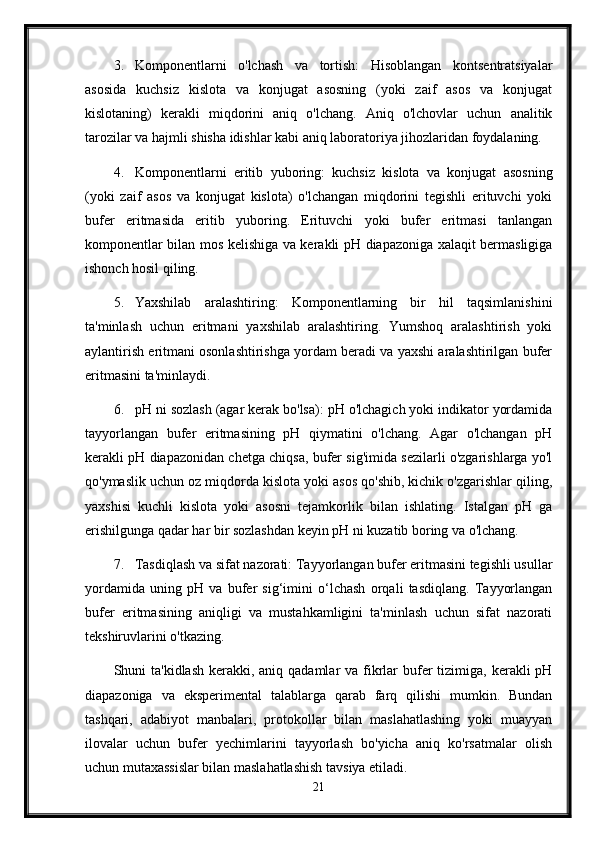 3. Komponentlarni o'lchash va tortish: Hisoblangan kontsentratsiyalar asosida kuchsiz kislota va konjugat asosning (yoki zaif asos va konjugat kislotaning) kerakli miqdorini aniq o'lchang. Aniq o'lchovlar uchun analitik tarozilar va hajmli shisha idishlar kabi aniq laboratoriya jihozlaridan foydalaning.

4. Komponentlarni eritib yuboring: kuchsiz kislota va konjugat asosning (yoki zaif asos va konjugat kislota) o'lchangan miqdorini tegishli erituvchi yoki bufer eritmasida eritib yuboring. Erituvchi yoki bufer eritmasi tanlangan komponentlar bilan mos kelishiga va kerakli pH diapazoniga xalaqit bermasligiga ishonch hosil qiling.

5. Yaxshilab aralashtiring: Komponentlarning bir hil taqsimlanishini ta'minlash uchun eritmani yaxshilab aralashtiring. Yumshoq aralashtirish yoki aylantirish eritmani osonlashtirishga yordam beradi va yaxshi aralashtirilgan bufer eritmasini ta'minlaydi.

6. pH ni sozlash (agar kerak bo'lsa): pH o'lchagich yoki indikator yordamida tayyorlangan bufer eritmasining pH qiymatini o'lchang. Agar o'lchangan pH kerakli pH diapazonidan chetga chiqsa, bufer sig'imida sezilarli o'zgarishlarga yo'l qo'ymaslik uchun oz miqdorda kislota yoki asos qo'shib, kichik o'zgarishlar qiling, yaxshisi kuchli kislota yoki asosni tejamkorlik bilan ishlating. Istalgan pH ga erishilgunga qadar har bir sozlashdan keyin pH ni kuzatib boring va o'lchang.

7. Tasdiqlash va sifat nazorati: Tayyorlangan bufer eritmasini tegishli usullar yordamida uning pH va bufer sig‘imini o‘lchash orqali tasdiqlang. Tayyorlangan bufer eritmasining aniqligi va mustahkamligini ta'minlash uchun sifat nazorati tekshiruvlarini o'tkazing.

Shuni ta'kidlash kerakki, aniq qadamlar va fikrlar bufer tizimiga, kerakli pH diapazoniga va eksperimental talablarga qarab farq qilishi mumkin. Bundan tashqari, adabiyot manbalari, protokollar bilan maslahatlashing yoki muayyan ilovalar uchun bufer yechimlarini tayyorlash bo'yicha aniq ko'rsatmalar olish uchun mutaxassislar bilan maslahatlashish tavsiya etiladi.

21